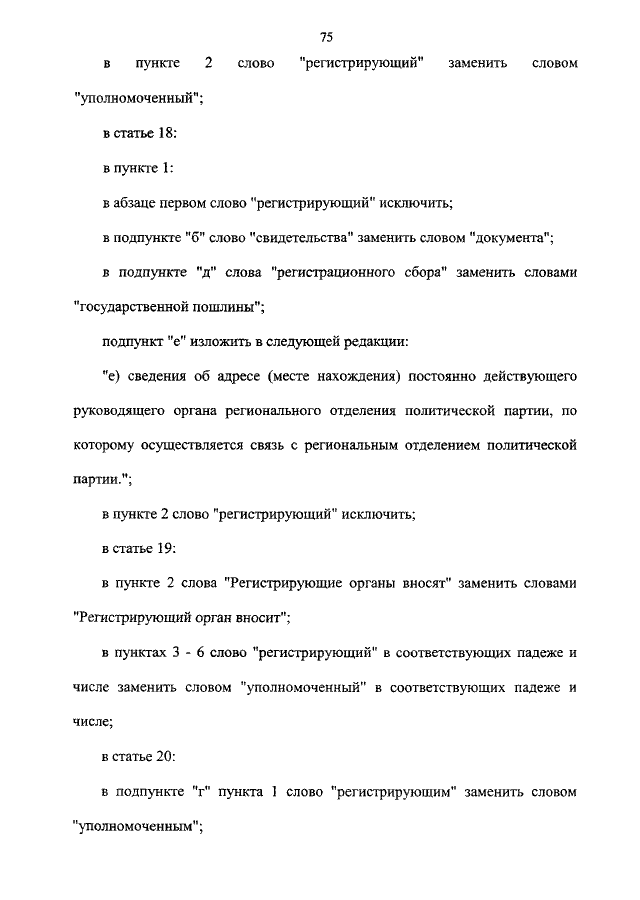 75

в пункте 2 слово "регистрирующий" заменить словом "уполномоченный";

в статье 18:

в пункте 1:

в абзаце первом слово "регистрирующий" исключить;

в подпункте "б" слово "свидетельства" заменить словом "документа";

в подпункте "д" слова "регистрационного сбора" заменить словами "государственной пошлины";

подпункт "е" изложить в следующей редакции:

"е) сведения об адресе (месте нахождения) постоянно действующего руководящего органа регионального отделения политической партии, по которому осуществляется связь с региональным отделением политической партии.";

в пункте 2 слово "регистрирующий" исключить;

в статье 19:

в пункте 2 слова "Регистрирующие органы вносят" заменить словами "Регистрирующий орган вносит";

в пунктах 3 - 6 слово "регистрирующий" в соответствующих падеже и числе заменить словом "уполномоченный" в соответствующих падеже и числе;

в статье 20:

в подпункте "г" пункта 1 слово "регистрирующим" заменить словом "уполномоченным";